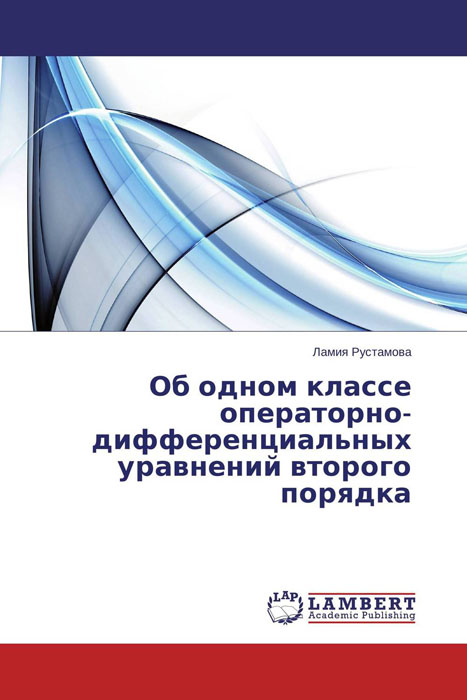 Ламия Рустамова

Об одном классе операторно-дифференциальных уравнений второго порядка

LAP LAMBERT Academic Publishing